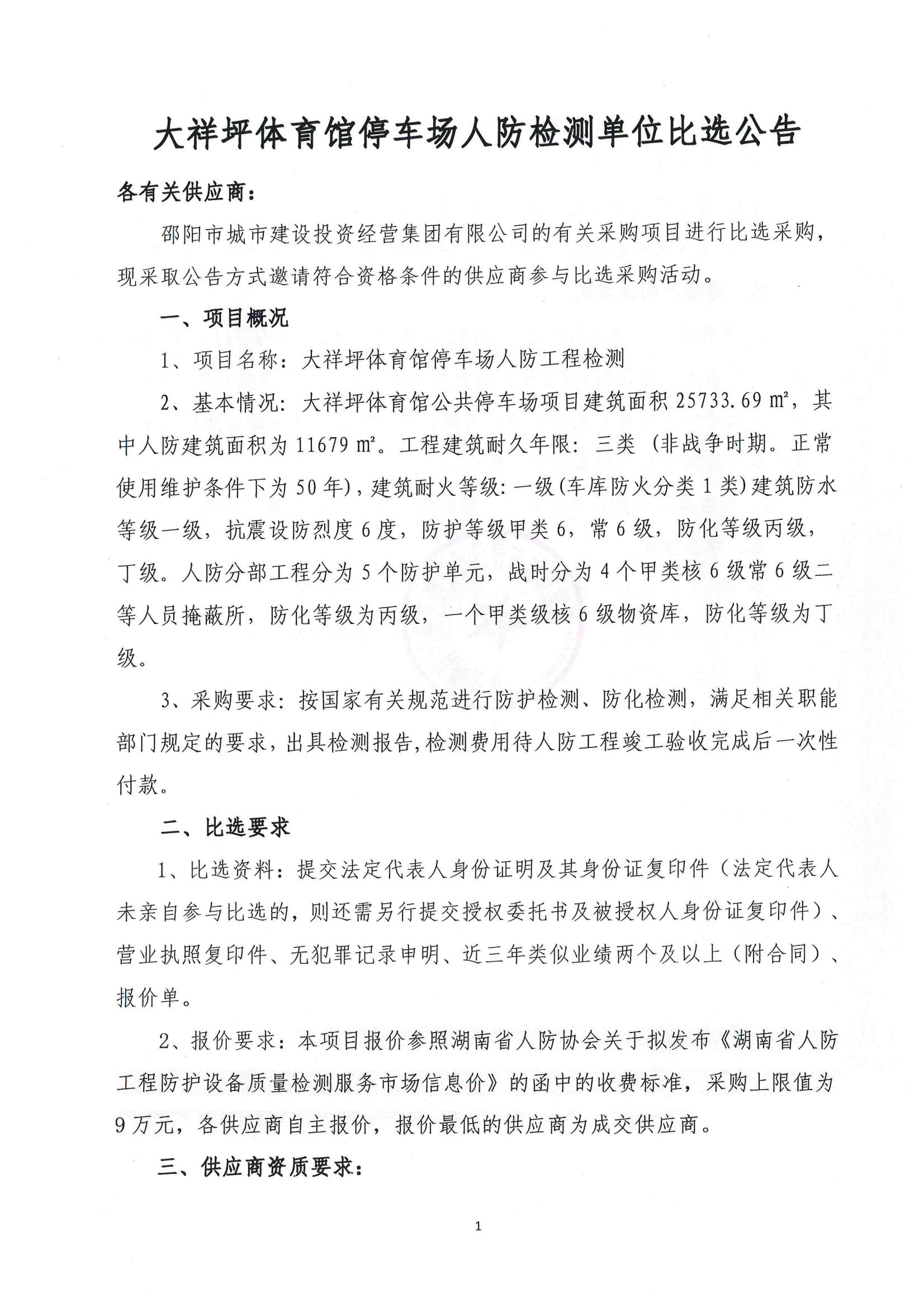 大祥坪体育馆停车场人防检测单位比选公告

各有关供应商：

邵阳市城市建设投资经营集团有限公司的有关采购项目进行比选采购，现采取公告方式邀请符合资格条件的供应商参与比选采购活动。

一、项目概况

1、项目名称：大祥坪体育馆停车场人防工程检测

2、基本情况：大祥坪体育馆公共停车场项目建筑面积 25733.69 ㎡，其中人防建筑面积为 11679 ㎡。工程建筑耐久年限：三类（非战争时期。正常使用维护条件下为 50 年），建筑耐火等级：一级（车库防火分类 1 类）建筑防水等级一级，抗震设防烈度 6 度，防护等级甲类 6，常 6 级，防化等级丙级，丁级。人防分部工程分为 5 个防护单元，战时分为 4 个甲类核 6 级常 6 级二等人员掩蔽所，防化等级为丙级，一个甲类级核 6 级物资库，防化等级为丁级。

3、采购要求：按国家有关规范进行防护检测、防化检测，满足相关职能部门规定的要求，出具检测报告，检测费用待人防工程竣工验收完成后一次性付款。

二、比选要求

1、比选资料：提交法定代表人身份证明及其身份证复印件（法定代表人未亲自参与比选的，则还需另行提交授权委托书及被授权人身份证复印件）、营业执照复印件、无犯罪记录申明、近三年类似业绩两个及以上（附合同）、报价单。

2、报价要求：本项目报价参照湖南省人防协会关于拟发布《湖南省人防工程防护设备质量检测服务市场信息价》的函中的收费标准，采购上限值为 9 万元，各供应商自主报价，报价最低的供应商为成交供应商。

三、供应商资质要求：

1